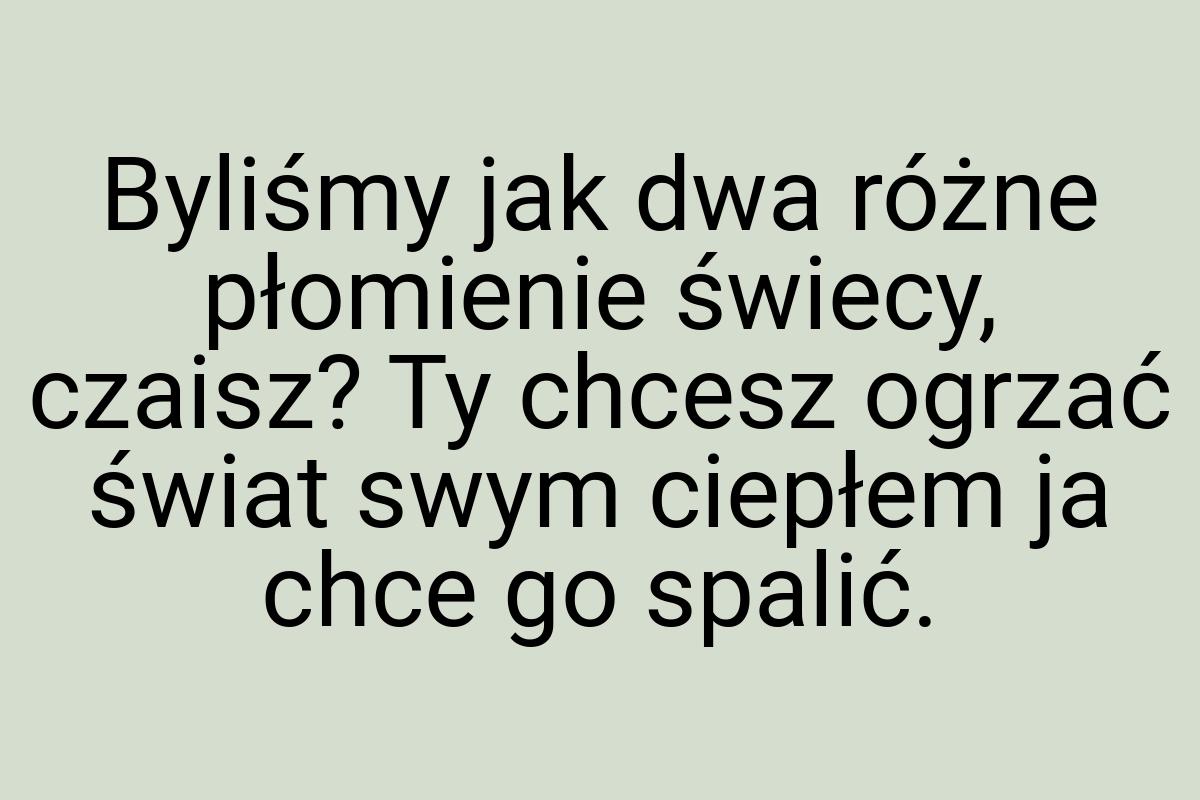 Byliśmy jak dwa różne płomienie świecy, czaisz? Ty chcesz ogrzać świat swym ciepłem ja chce go spalić.